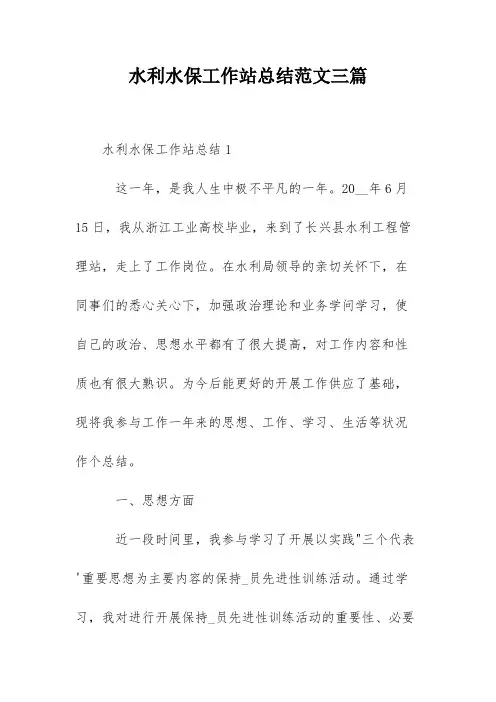 水利水保工作站总结范文三篇

水利水保工作站总结1

这一年，是我人生中极不平凡的一年。20__年6月15日，我从浙江工业高校毕业，来到了长兴县水利工程管理站，走上了工作岗位。在水利局领导的亲切关怀下，在同事们的悉心关心下，加强政治理论和业务学问学习，使自己的政治、思想水平都有了很大提高，对工作内容和性质也有很大熟识。为今后能更好的开展工作供应了基础，现将我参与工作一年来的思想、工作、学习、生活等状况作个总结。

一、思想方面

近一段时间里，我参与学习了开展以实践"三个代表'重要思想为主要内容的保持_员先进性训练活动。通过学习，我对进行开展保持_员先进性训练活动的重要性、必要